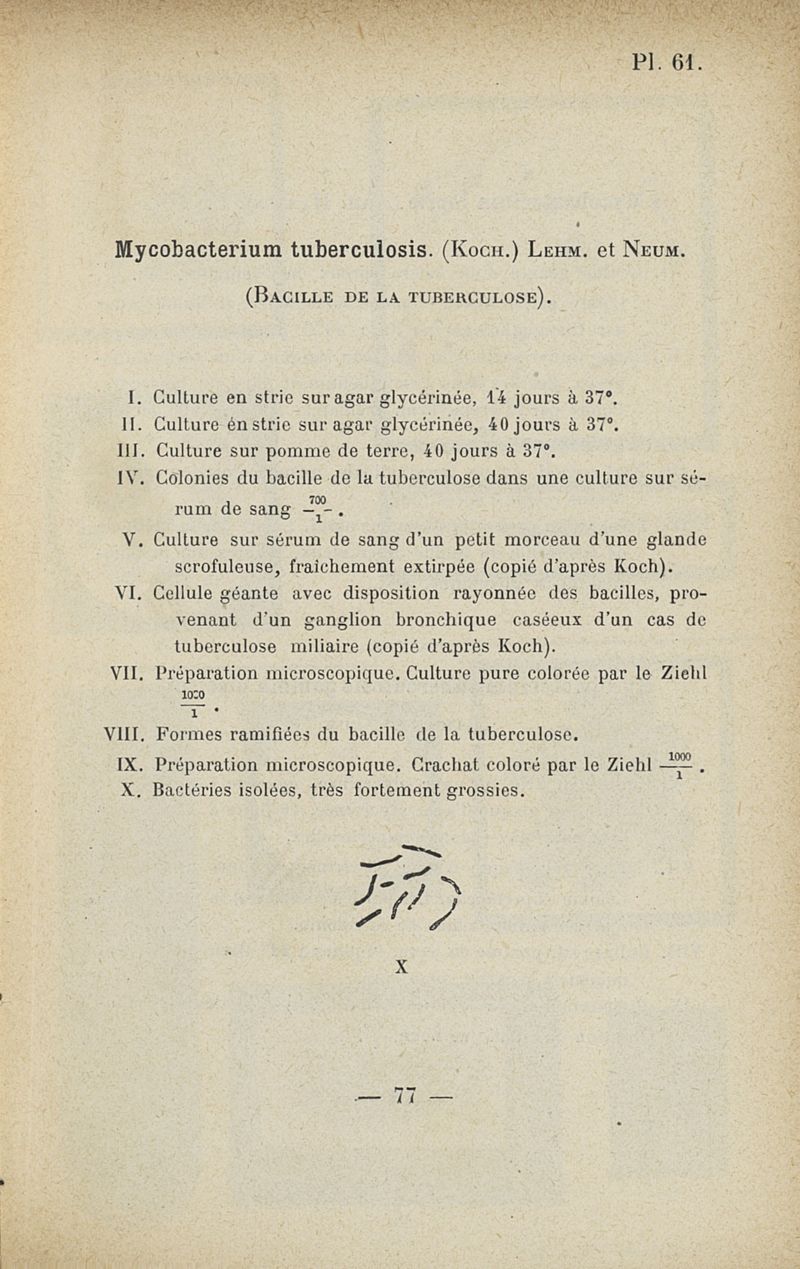 Pl. 61.

Mycobacterium tuberculosis. (Koch.) Lehm. et Neum.

(Bacille de la tuberculose).

I. Culture en strie sur agar glycérinée, 14 jours à 37°.
II. Culture en strie sur agar glycérinée, 40 jours à 37°.
III. Culture sur pomme de terre, 40 jours à 37°.
IV. Colonies du bacille de la tuberculose dans une culture sur sérum de sang $\frac{700}{1}$.
V. Culture sur sérum de sang d'un petit morceau d'une glande scrofuleuse, fraîchement extirpée (copié d'après Koch).
VI. Cellule géante avec disposition rayonnée des bacilles, provenant d'un ganglion bronchique caséeux d'un cas de tuberculose miliaire (copié d'après Koch).
VII. Préparation microscopique. Culture pure colorée par le Ziehl $\frac{1000}{1}$.
VIII. Formes ramifiées du bacille de la tuberculose.
IX. Préparation microscopique. Crachat coloré par le Ziehl $\frac{1000}{1}$.
X. Bactéries isolées, très fortement grossies.

X

— 77 —